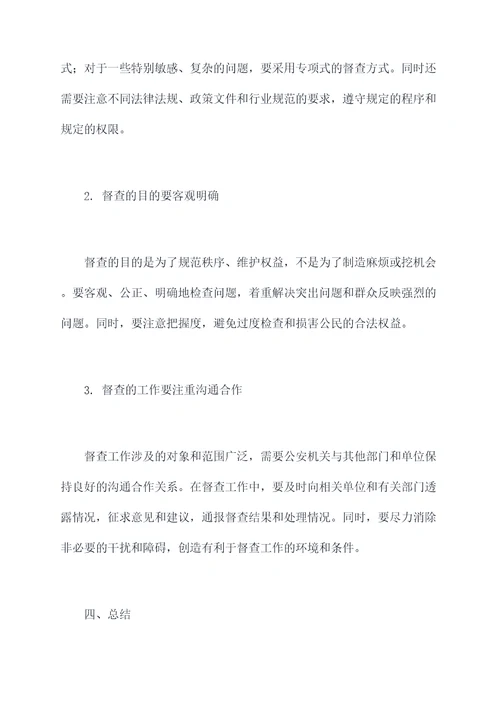 式；对于一些特别敏感、复杂的问题，要采用专项式的督查方式。同时还需要注意不同法律法规、政策文件和行业规范的要求，遵守规定的程序和规定的权限。

2. 督查的目的要客观明确

督查的目的是为了规范秩序、维护权益，不是为了制造麻烦或挖机会。要客观、公正、明确地检查问题，着重解决突出问题和群众反映强烈的问题。同时，要注意把握度，避免过度检查和损害公民的合法权益。

3. 督查的工作要注重沟通合作

督查工作涉及的对象和范围广泛，需要公安机关与其他部门和单位保持良好的沟通合作关系。在督查工作中，要及时向相关单位和有关部门透露情况，征求意见和建议，通报督查结果和处理情况。同时，要尽力消除非必要的干扰和障碍，创造有利于督查工作的环境和条件。

四、总结